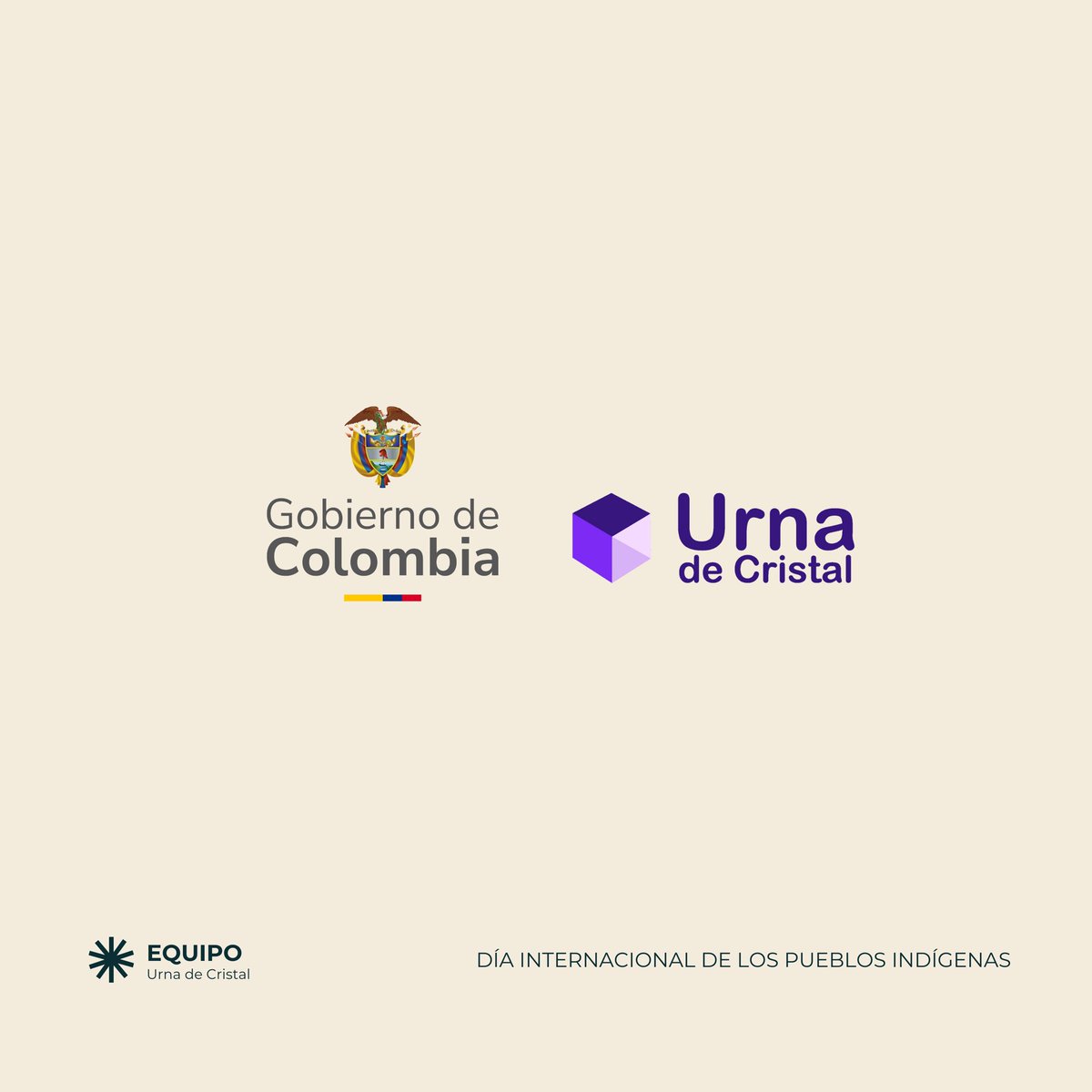 Gobierno de Colombia

Urna de Cristal

EQUIPO
Urna de Cristal

DÍA INTERNACIONAL DE LOS PUEBLOS INDÍGENAS